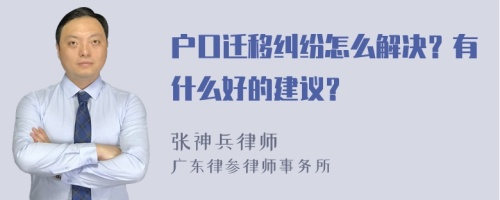 户口迁移纠纷怎么解决？有什么好的建议？

张神兵律师
广东律参律师事务所